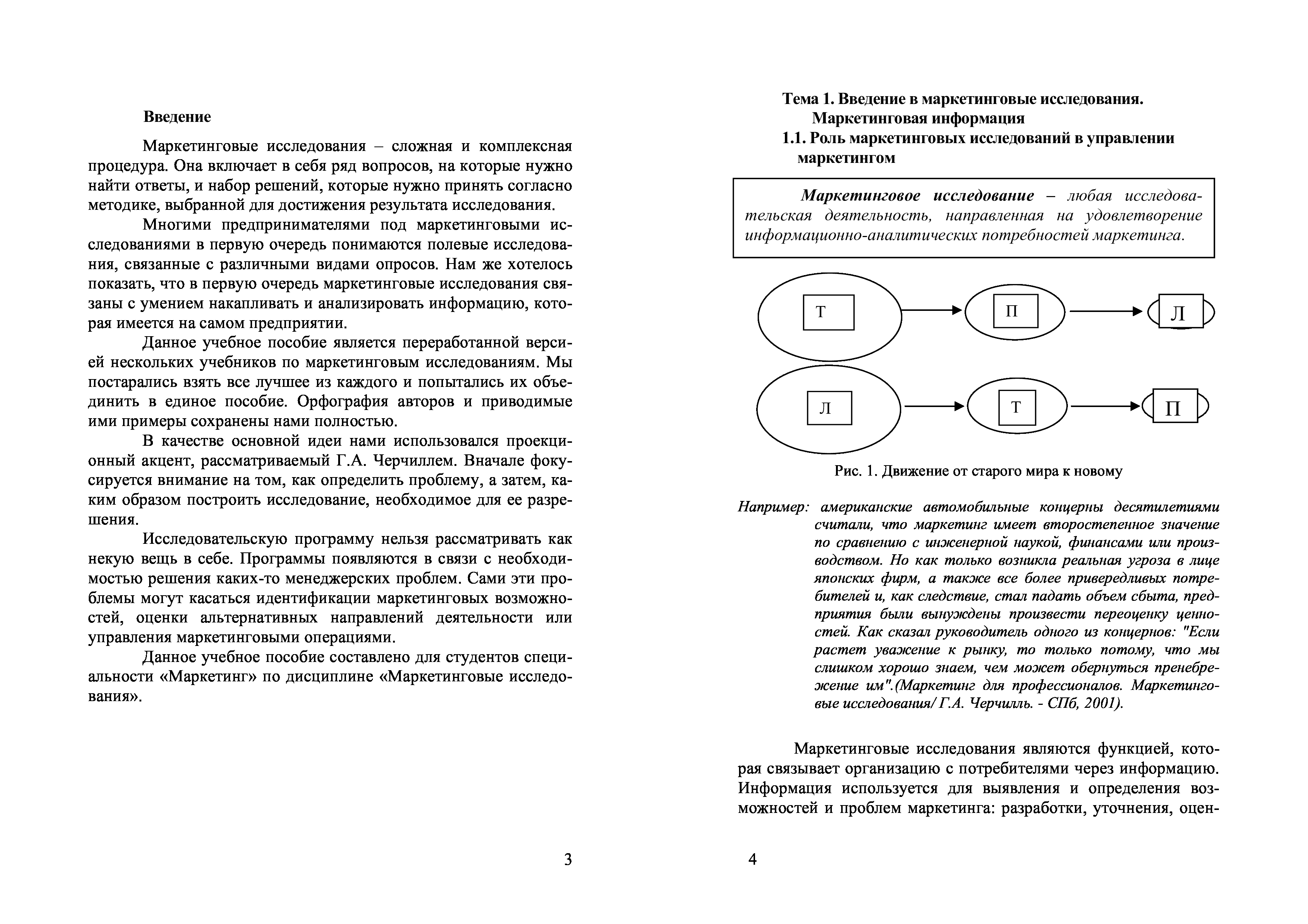 Введение

Маркетинговые исследования – сложная и комплексная процедура. Она включает в себя ряд вопросов, на которые нужно найти ответы, и набор решений, которые нужно принять согласно методике, выбранной для достижения результата исследования.

Многими предпринимателями под маркетинговыми исследованиями в первую очередь понимаются полевые исследования, связанные с различными видами опросов. Нам же хотелось показать, что в первую очередь маркетинговые исследования связаны с умением накапливать и анализировать информацию, которая имеется на самом предприятии.

Данное учебное пособие является переработанной версией нескольких учебников по маркетинговым исследованиям. Мы постарались взять все лучшее из каждого и попытались их объединить в единое пособие. Орфография авторов и приводимые ими примеры сохранены нами полностью.

В качестве основной идеи нами использовался проекционный акцент, рассматриваемый Г.А. Черчиллем. Вначале фокусируется внимание на том, как определить проблему, а затем, каким образом построить исследование, необходимое для ее разрешения.

Исследовательскую программу нельзя рассматривать как некую вещь в себе. Программы появляются в связи с необходимостью решения каких-то менеджерских проблем. Сами эти проблемы могут касаться идентификации маркетинговых возможностей, оценки альтернативных направлений деятельности или управления маркетинговыми операциями.

Данное учебное пособие составлено для студентов специальности «Маркетинг» по дисциплине «Маркетинговые исследования».

3

Тема 1. Введение в маркетинговые исследования. Маркетинговая информация
1.1. Роль маркетинговых исследований в управлении маркетингом

Маркетинговое исследование – любая исследовательская деятельность, направленная на удовлетворение информационно-аналитических потребностей маркетинга.

Т
П
Л
Л
Т
П

Рис. 1. Движение от старого мира к новому

Например: американские автомобильные концерны десятилетиями считали, что маркетинг имеет второстепенное значение по сравнению с инженерной наукой, финансами или производством. Но как только возникла реальная угроза в лице японских фирм, а также все более привередливых потребителей и, как следствие, стал падать объем сбыта, предприятия были вынуждены произвести переоценку ценностей. Как сказал руководитель одного из концернов: "Если растет уважение к рынку, то только потому, что мы слишком хорошо знаем, чем может обернуться пренебрежение им".(Маркетинг для профессионалов. Маркетинговые исследования/ Г.А. Черчилль. - СПб, 2001).

Маркетинговые исследования являются функцией, которая связывает организацию с потребителями через информацию. Информация используется для выявления и определения возможностей и проблем маркетинга: разработки, уточнения, оцен-

4